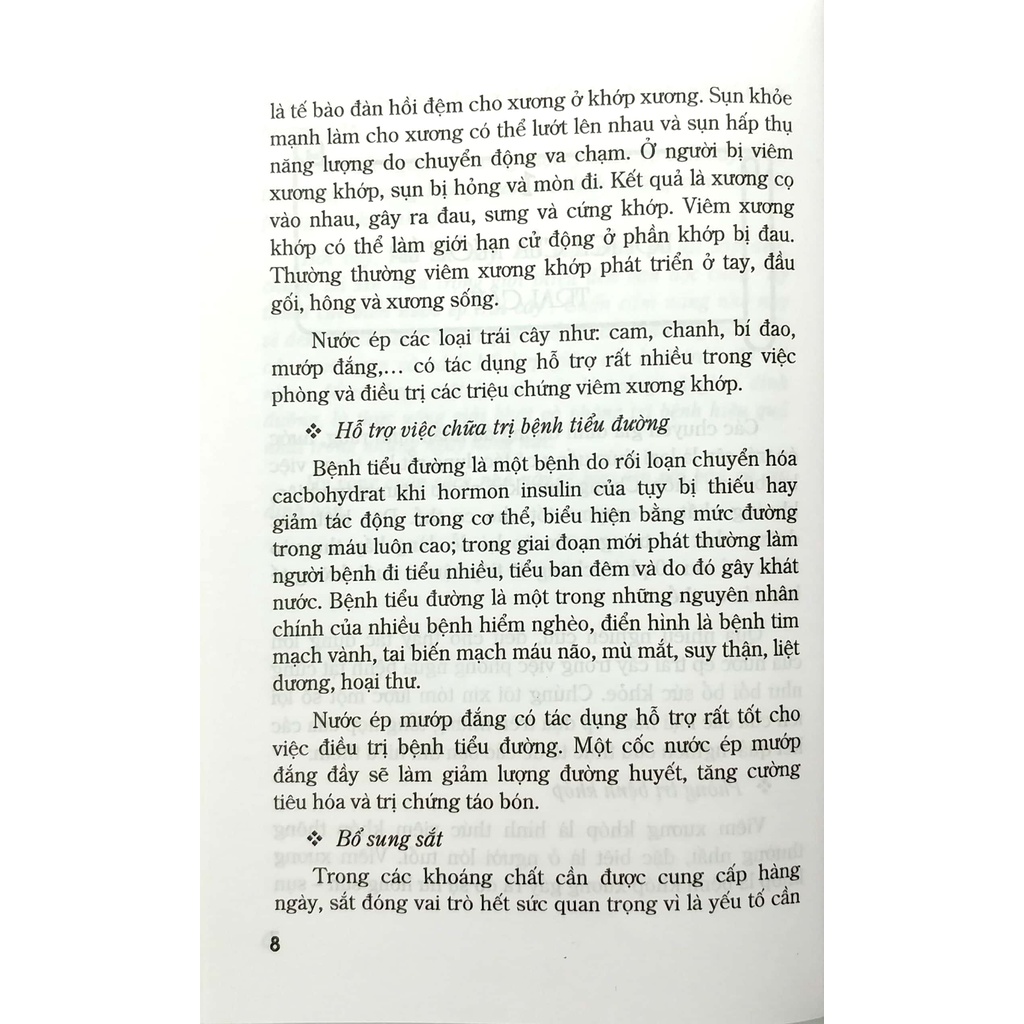 là tế bào đàn hồi đệm cho xương ở khớp xương. Sụn khỏe mạnh làm cho xương có thể lướt lên nhau và sụn hấp thụ năng lượng do chuyển động va chạm. Ở người bị viêm xương khớp, sụn bị hỏng và mòn đi. Kết quả là xương cọ vào nhau, gây ra đau, sưng và cứng khớp. Viêm xương khớp có thể làm giới hạn cử động ở phần khớp bị đau. Thường thường viêm xương khớp phát triển ở tay, đầu gối, hông và xương sống.

Nước ép các loại trái cây như: cam, chanh, bí đao, mướp đắng,... có tác dụng hỗ trợ rất nhiều trong việc phòng và điều trị các triệu chứng viêm xương khớp.

❖ Hỗ trợ việc chữa trị bệnh tiểu đường

Bệnh tiểu đường là một bệnh do rối loạn chuyển hóa cacbohydrat khi hormon insulin của tụy bị thiếu hay giảm tác động trong cơ thể, biểu hiện bằng mức đường trong máu luôn cao; trong giai đoạn mới phát thường làm người bệnh đi tiểu nhiều, tiểu ban đêm và do đó gây khát nước. Bệnh tiểu đường là một trong những nguyên nhân chính của nhiều bệnh hiểm nghèo, điển hình là bệnh tim mạch vành, tai biến mạch máu não, mù mắt, suy thận, liệt dương, hoại thư.

Nước ép mướp đắng có tác dụng hỗ trợ rất tốt cho việc điều trị bệnh tiểu đường. Một cốc nước ép mướp đắng đầy sẽ làm giảm lượng đường huyết, tăng cường tiêu hóa và trị chứng táo bón.

❖ Bổ sung sắt

Trong các khoáng chất cần được cung cấp hàng ngày, sắt đóng vai trò hết sức quan trọng vì là yếu tố cần

8